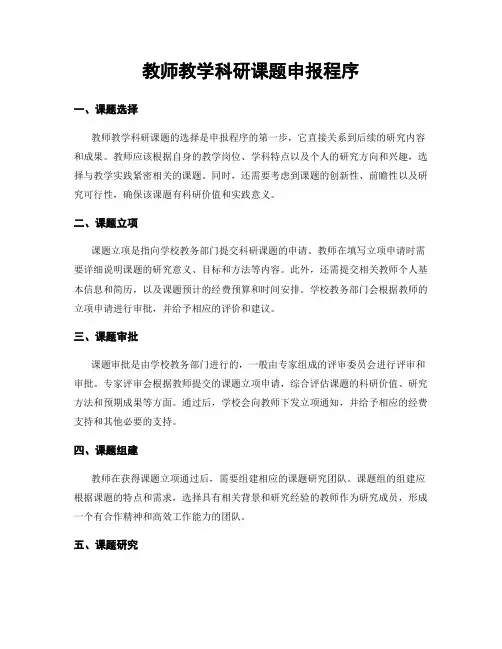 教师教学科研课题申报程序

一、课题选择

教师教学科研课题的选择是申报程序的第一步，它直接关系到后续的研究内容和成果。教师应该根据自身的教学岗位、学科特点以及个人的研究方向和兴趣，选择与教学实践紧密相关的课题。同时，还需要考虑到课题的创新性、前瞻性以及研究可行性，确保该课题有科研价值和实践意义。

二、课题立项

课题立项是指向学校教务部门提交科研课题的申请。教师在填写立项申请时需要详细说明课题的研究意义、目标和方法等内容。此外，还需提交相关教师个人基本信息和简历，以及课题预计的经费预算和时间安排。学校教务部门会根据教师的立项申请进行审批，并给予相应的评价和建议。

三、课题审批

课题审批是由学校教务部门进行的，一般由专家组成的评审委员会进行评审和审批。专家评审会根据教师提交的课题立项申请，综合评估课题的科研价值、研究方法和预期成果等方面。通过后，学校会向教师下发立项通知，并给予相应的经费支持和其他必要的支持。

四、课题组建

教师在获得课题立项通过后，需要组建相应的课题研究团队。课题组的组建应根据课题的特点和需求，选择具有相关背景和研究经验的教师作为研究成员，形成一个有合作精神和高效工作能力的团队。

五、课题研究